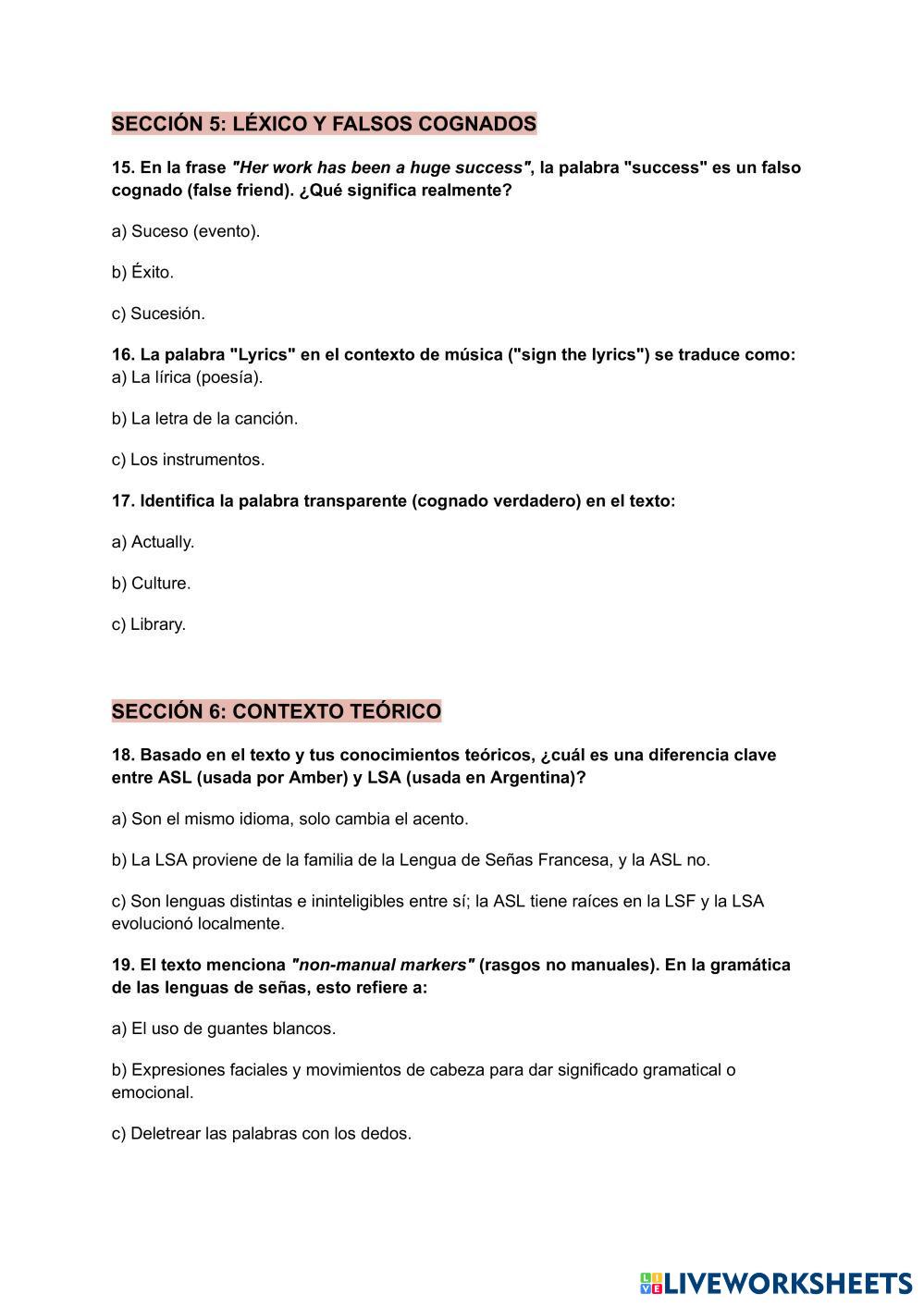 SECCIÓN 5: LÉXICO Y FALSOS COGNADOS

15. En la frase "Her work has been a huge success", la palabra "success" es un falso cognado (false friend). ¿Qué significa realmente?

a) Suceso (evento).

b) Éxito.

c) Sucesión.

16. La palabra "Lyrics" en el contexto de música ("sign the lyrics") se traduce como:
a) La lírica (poesía).

b) La letra de la canción.

c) Los instrumentos.

17. Identifica la palabra transparente (cognado verdadero) en el texto:

a) Actually.

b) Culture.

c) Library.

SECCIÓN 6: CONTEXTO TEÓRICO

18. Basado en el texto y tus conocimientos teóricos, ¿cuál es una diferencia clave entre ASL (usada por Amber) y LSA (usada en Argentina)?

a) Son el mismo idioma, solo cambia el acento.

b) La LSA proviene de la familia de la Lengua de Señas Francesa, y la ASL no.

c) Son lenguas distintas e ininteligibles entre sí; la ASL tiene raíces en la LSF y la LSA evolucionó localmente.

19. El texto menciona "non-manual markers" (rasgos no manuales). En la gramática de las lenguas de señas, esto refiere a:

a) El uso de guantes blancos.

b) Expresiones faciales y movimientos de cabeza para dar significado gramatical o emocional.

c) Deletrear las palabras con los dedos.

LIVEWORKSHEETS